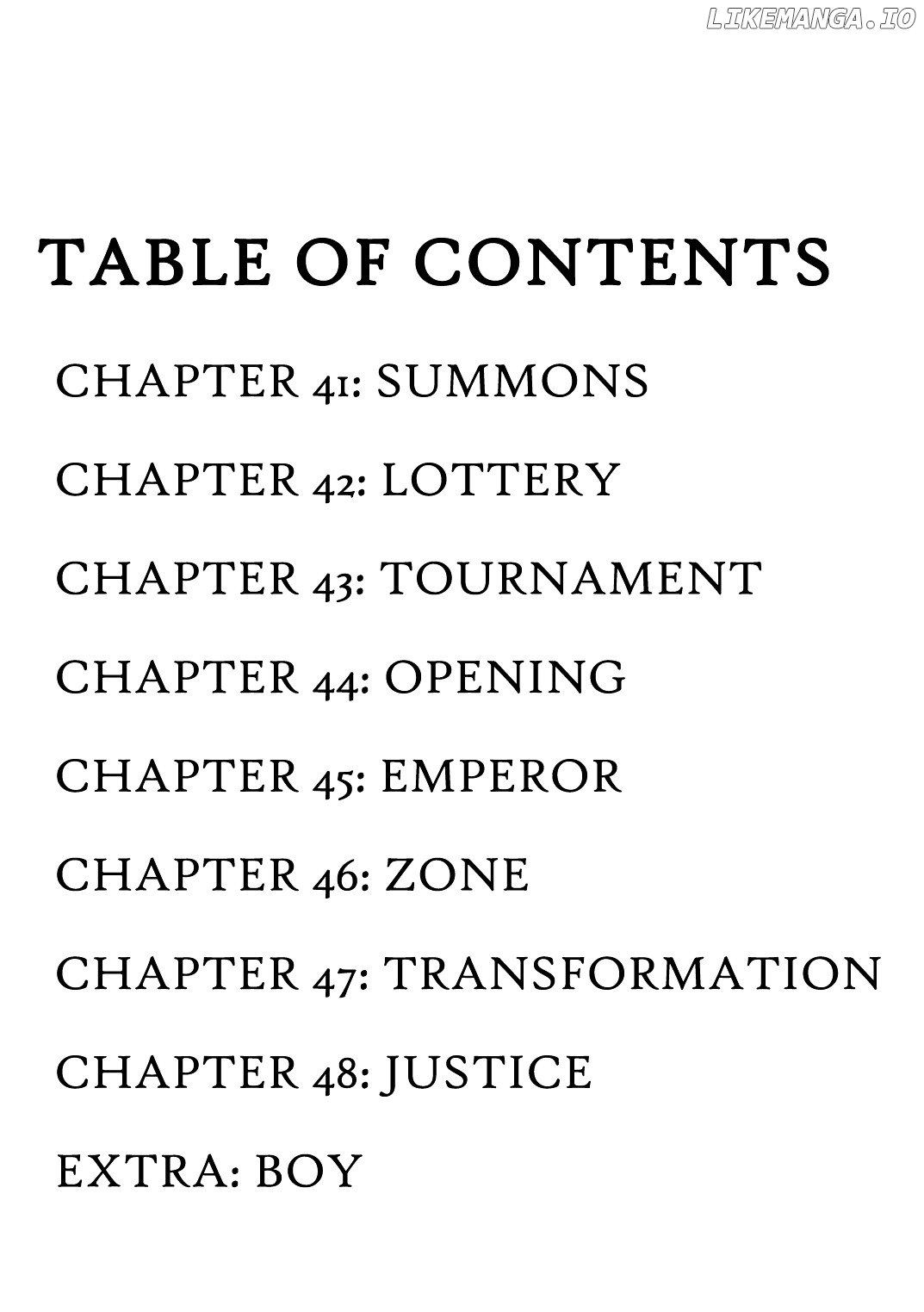 LIKEMANGA.IO

TABLE OF CONTENTS

CHAPTER 41: SUMMONS

CHAPTER 42: LOTTERY

CHAPTER 43: TOURNAMENT

CHAPTER 44: OPENING

CHAPTER 45: EMPEROR

CHAPTER 46: ZONE

CHAPTER 47: TRANSFORMATION

CHAPTER 48: JUSTICE

EXTRA: BOY